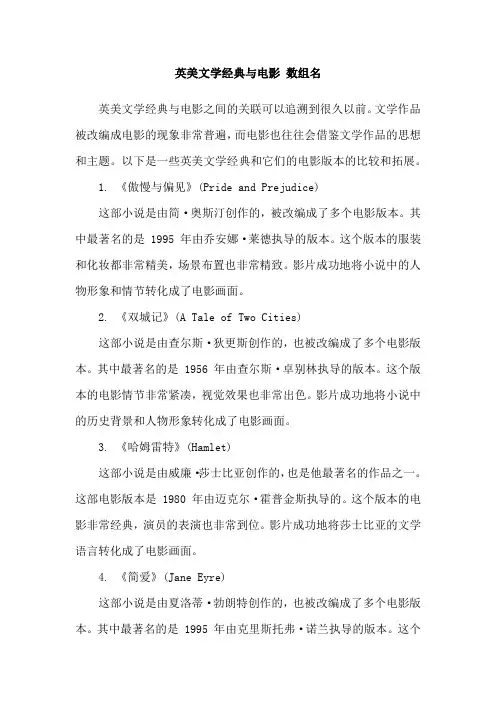 英美文学经典与电影 数组名

英美文学经典与电影之间的关联可以追溯到很久以前。文学作品被改编成电影的现象非常普遍，而电影也往往会借鉴文学作品的思想和主题。以下是一些英美文学经典和它们的电影版本的比较和拓展。

1. 《傲慢与偏见》(Pride and Prejudice)

这部小说是由简·奥斯汀创作的，被改编成了多个电影版本。其中最著名的是 1995 年由乔安娜·莱德执导的版本。这个版本的服装和化妆都非常精美，场景布置也非常精致。影片成功地将小说中的人物形象和情节转化成了电影画面。

2. 《双城记》(A Tale of Two Cities)

这部小说是由查尔斯·狄更斯创作的，也被改编成了多个电影版本。其中最著名的是 1956 年由查尔斯·卓别林执导的版本。这个版本的电影情节非常紧凑，视觉效果也非常出色。影片成功地将小说中的历史背景和人物形象转化成了电影画面。

3. 《哈姆雷特》(Hamlet)

这部小说是由威廉·莎士比亚创作的，也是他最著名的作品之一。这部电影版本是 1980 年由迈克尔·霍普金斯执导的。这个版本的电影非常经典，演员的表演也非常到位。影片成功地将莎士比亚的文学语言转化成了电影画面。

4. 《简爱》(Jane Eyre)

这部小说是由夏洛蒂·勃朗特创作的，也被改编成了多个电影版本。其中最著名的是 1995 年由克里斯托弗·诺兰执导的版本。这个